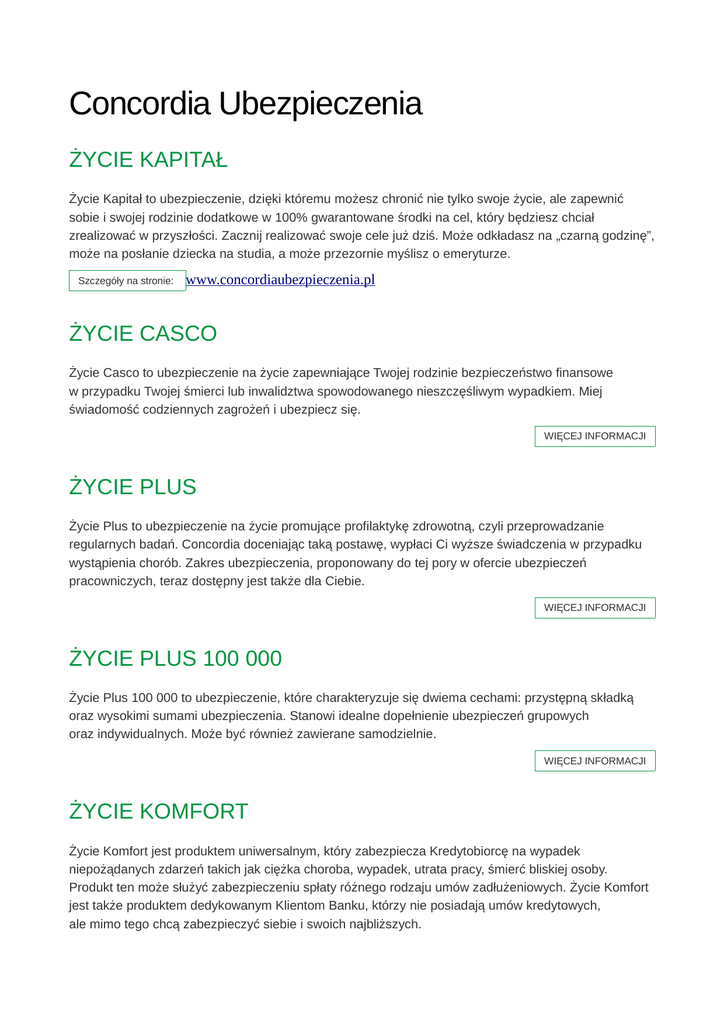 Concordia Ubezpieczenia

ŻYCIE KAPITAŁ

Życie Kapitał to ubezpieczenie, dzięki któremu możesz chronić nie tylko swoje życie, ale zapewnić sobie i swojej rodzinie dodatkowe w 100% gwarantowane środki na cel, który będziesz chciał zrealizować w przyszłości. Zacznij realizować swoje cele już dziś. Może odkładasz na „czarną godzinę", może na posłanie dziecka na studia, a może przezornie myślisz o emeryturze.

Szczegóły na stronie: www.concordiaubezpieczenia.pl

ŻYCIE CASCO

Życie Casco to ubezpieczenie na życie zapewniające Twojej rodzinie bezpieczeństwo finansowe w przypadku Twojej śmierci lub inwalidztwa spowodowanego nieszczęśliwym wypadkiem. Miej świadomość codziennych zagrożeń i ubezpiecz się.

WIĘCEJ INFORMACJI

ŻYCIE PLUS

Życie Plus to ubezpieczenie na życie promujące profilaktykę zdrowotną, czyli przeprowadzanie regularnych badań. Concordia doceniając taką postawę, wypłaci Ci wyższe świadczenia w przypadku wystąpienia chorób. Zakres ubezpieczenia, proponowany do tej pory w ofercie ubezpieczeń pracowniczych, teraz dostępny jest także dla Ciebie.

WIĘCEJ INFORMACJI

ŻYCIE PLUS 100 000

Życie Plus 100 000 to ubezpieczenie, które charakteryzuje się dwiema cechami: przystępną składką oraz wysokimi sumami ubezpieczenia. Stanowi idealne dopełnienie ubezpieczeń grupowych oraz indywidualnych. Może być również zawierane samodzielnie.

WIĘCEJ INFORMACJI

ŻYCIE KOMFORT

Życie Komfort jest produktem uniwersalnym, który zabezpiecza Kredytobiorcę na wypadek niepożądanych zdarzeń takich jak ciężka choroba, wypadek, utrata pracy, śmierć bliskiej osoby. Produkt ten może służyć zabezpieczeniu spłaty różnego rodzaju umów zadłużeniowych. Życie Komfort jest także produktem dedykowanym Klientom Banku, którzy nie posiadają umów kredytowych, ale mimo tego chcą zabezpieczyć siebie i swoich najbliższych.